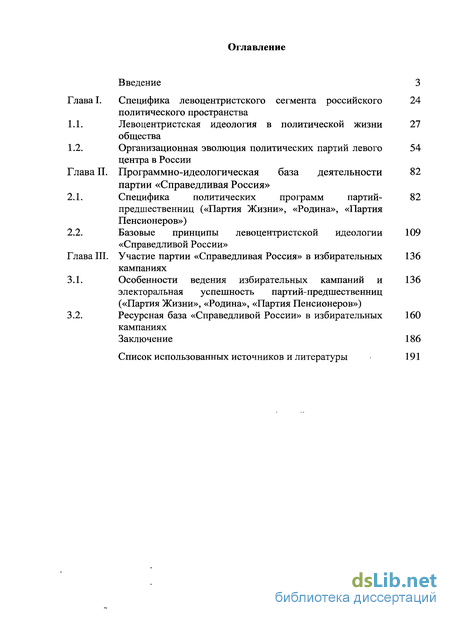 Оглавление

| | | |
|---|---|---|
| | Введение | 3 |
| Глава I. | Специфика левоцентристского сегмента российского политического пространства | 24 |
| 1.1. | Левоцентристская идеология в политической жизни общества | 27 |
| 1.2. | Организационная эволюция политических партий левого центра в России | 54 |
| Глава II. | Программно-идеологическая база деятельности партии «Справедливая Россия» | 82 |
| 2.1. | Специфика политических программ партий-предшественниц («Партия Жизни», «Родина», «Партия Пенсионеров») | 82 |
| 2.2. | Базовые принципы левоцентристской идеологии «Справедливой России» | 109 |
| Глава III. | Участие партии «Справедливая Россия» в избирательных кампаниях | 136 |
| 3.1. | Особенности ведения избирательных кампаний и электоральная успешность партий-предшественниц («Партия Жизни», «Родина», «Партия Пенсионеров») | 136 |
| 3.2. | Ресурсная база «Справедливой России» в избирательных кампаниях | 160 |
| | Заключение | 186 |
| | Список использованных источников и литературы | 191 |

dsLib.net
библиотека диссертаций